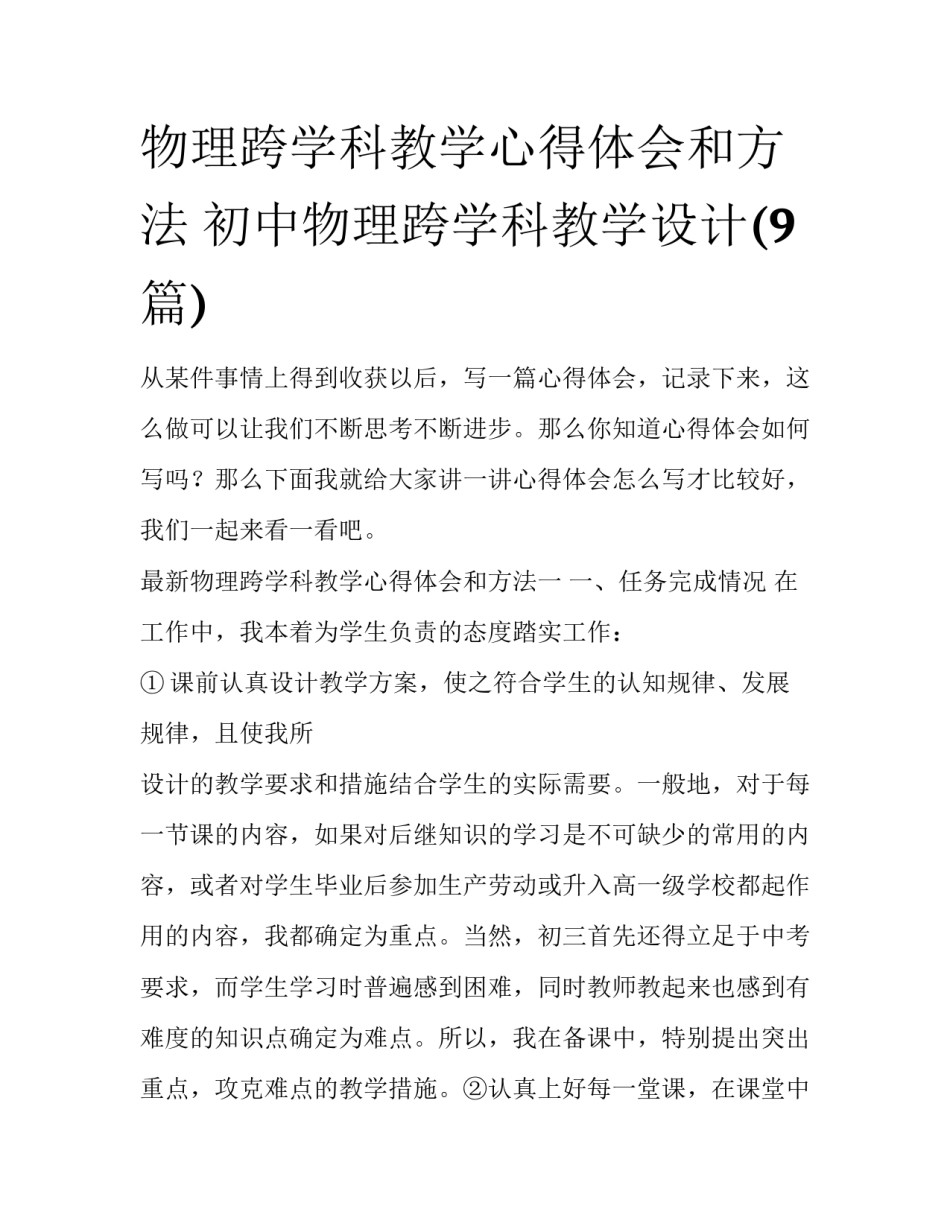 物理跨学科教学心得体会和方法 初中物理跨学科教学设计(9篇)

从某件事情上得到收获以后，写一篇心得体会，记录下来，这么做可以让我们不断思考不断进步。那么你知道心得体会如何写吗？那么下面我就给大家讲一讲心得体会怎么写才比较好，我们一起来看一看吧。

最新物理跨学科教学心得体会和方法一 一、任务完成情况 在工作中，我本着为学生负责的态度踏实工作：

① 课前认真设计教学方案，使之符合学生的认知规律、发展规律，且使我所

设计的教学要求和措施结合学生的实际需要。一般地，对于每一节课的内容，如果对后继知识的学习是不可缺少的常用的内容，或者对学生毕业后参加生产劳动或升入高一级学校都起作用的内容，我都确定为重点。当然，初三首先还得立足于中考要求，而学生学习时普遍感到困难，同时教师教起来也感到有难度的知识点确定为难点。所以，我在备课中，特别提出突出重点，攻克难点的教学措施。②认真上好每一堂课，在课堂中